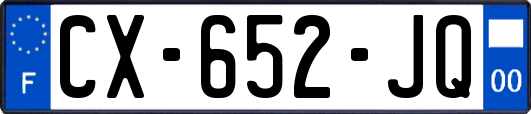 F

CX-652-JQ

00